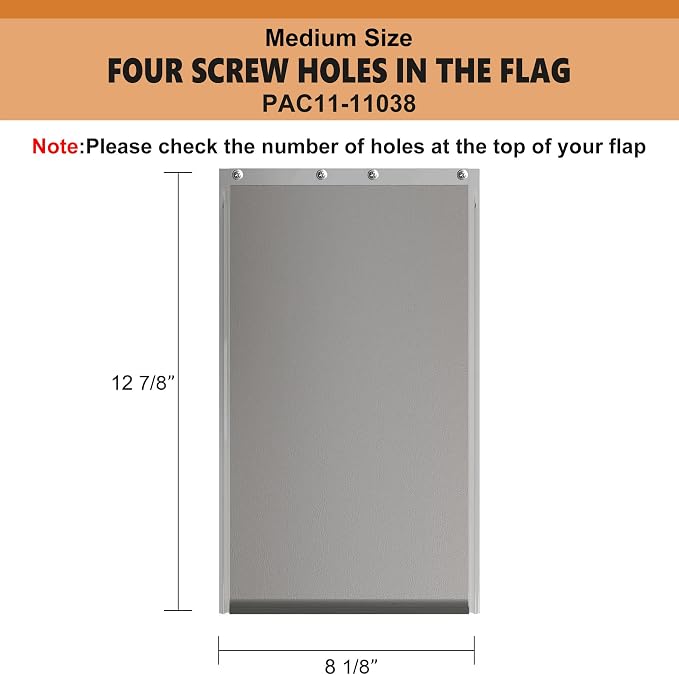 Medium Size
FOUR SCREW HOLES IN THE FLAG
PAC11-11038

Note:Please check the number of holes at the top of your flap

12 7/8”

8 1/8”